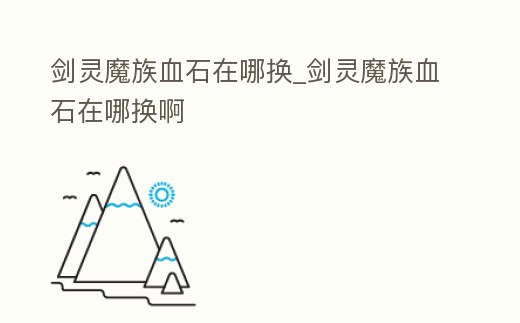 剑灵魔族血石在哪换_剑灵魔族血石在哪换啊